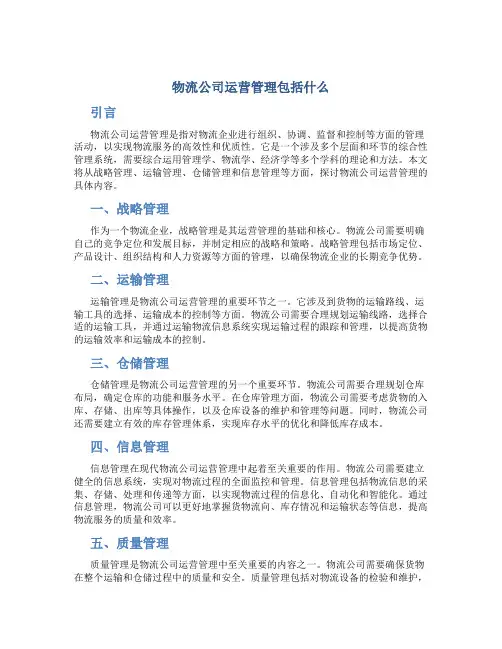 物流公司运营管理包括什么

引言

物流公司运营管理是指对物流企业进行组织、协调、监督和控制等方面的管理活动，以实现物流服务的高效性和优质性。它是一个涉及多个层面和环节的综合性管理系统，需要综合运用管理学、物流学、经济学等多个学科的理论和方法。本文将从战略管理、运输管理、仓储管理和信息管理等方面，探讨物流公司运营管理的具体内容。

一、战略管理

作为一个物流企业，战略管理是其运营管理的基础和核心。物流公司需要明确自己的竞争定位和发展目标，并制定相应的战略和策略。战略管理包括市场定位、产品设计、组织结构和人力资源等方面的管理，以确保物流企业的长期竞争优势。

二、运输管理

运输管理是物流公司运营管理的重要环节之一。它涉及到货物的运输路线、运输工具的选择、运输成本的控制等方面。物流公司需要合理规划运输线路，选择合适的运输工具，并通过运输物流信息系统实现运输过程的跟踪和管理，以提高货物的运输效率和运输成本的控制。

三、仓储管理

仓储管理是物流公司运营管理的另一个重要环节。物流公司需要合理规划仓库布局，确定仓库的功能和服务水平。在仓库管理方面，物流公司需要考虑货物的入库、存储、出库等具体操作，以及仓库设备的维护和管理等问题。同时，物流公司还需要建立有效的库存管理体系，实现库存水平的优化和降低库存成本。

四、信息管理

信息管理在现代物流公司运营管理中起着至关重要的作用。物流公司需要建立健全的信息系统，实现对物流过程的全面监控和管理。信息管理包括物流信息的采集、存储、处理和传递等方面，以实现物流过程的信息化、自动化和智能化。通过信息管理，物流公司可以更好地掌握货物流向、库存情况和运输状态等信息，提高物流服务的质量和效率。

五、质量管理

质量管理是物流公司运营管理中至关重要的内容之一。物流公司需要确保货物在整个运输和仓储过程中的质量和安全。质量管理包括对物流设备的检验和维护，